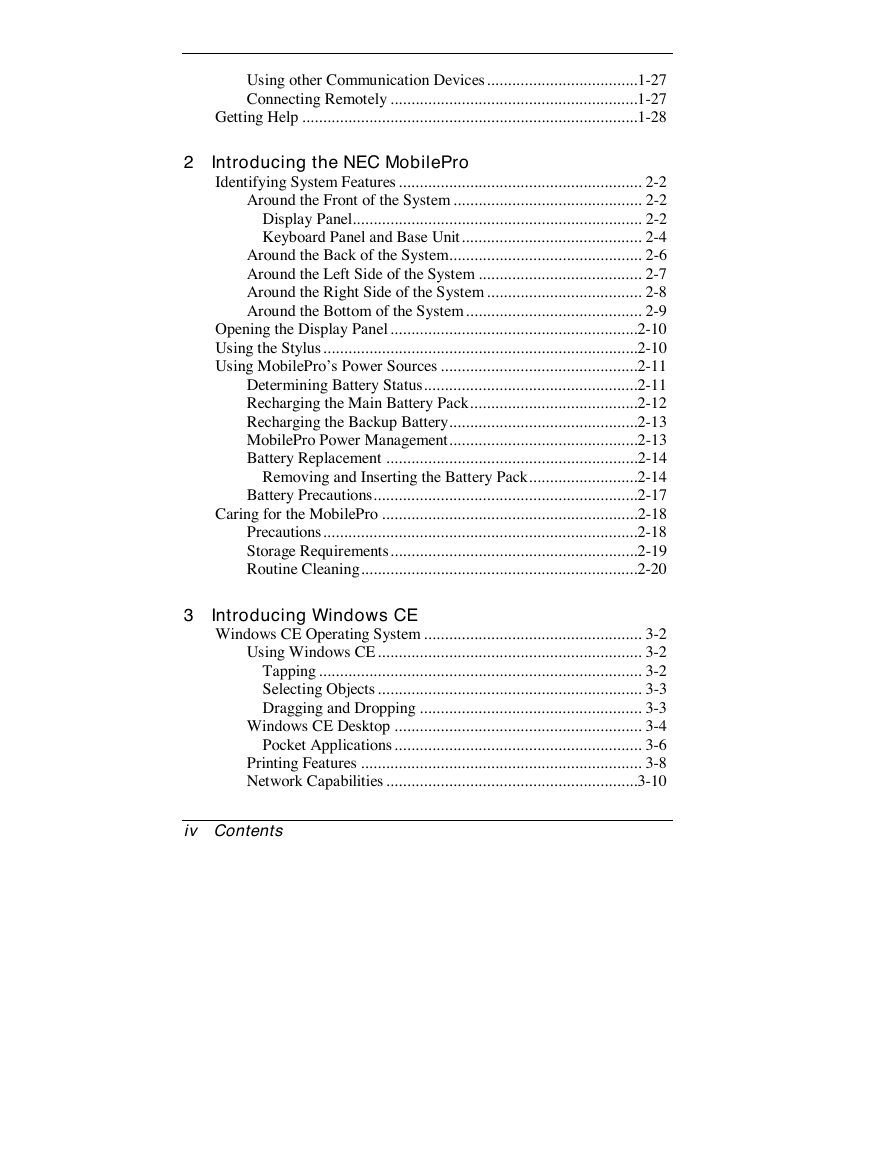 Using other Communication Devices ....................................1-27
Connecting Remotely ...........................................................1-27
Getting Help ................................................................................1-28

2 Introducing the NEC MobilePro
Identifying System Features .......................................................... 2-2
Around the Front of the System ............................................. 2-2
Display Panel..................................................................... 2-2
Keyboard Panel and Base Unit........................................... 2-4
Around the Back of the System.............................................. 2-6
Around the Left Side of the System ....................................... 2-7
Around the Right Side of the System ..................................... 2-8
Around the Bottom of the System.......................................... 2-9
Opening the Display Panel ...........................................................2-10
Using the Stylus ...........................................................................2-10
Using MobilePro's Power Sources ...............................................2-11
Determining Battery Status...................................................2-11
Recharging the Main Battery Pack........................................2-12
Recharging the Backup Battery.............................................2-13
MobilePro Power Management.............................................2-13
Battery Replacement ............................................................2-14
Removing and Inserting the Battery Pack..........................2-14
Battery Precautions...............................................................2-17
Caring for the MobilePro .............................................................2-18
Precautions...........................................................................2-18
Storage Requirements...........................................................2-19
Routine Cleaning..................................................................2-20

3 Introducing Windows CE
Windows CE Operating System .................................................... 3-2
Using Windows CE............................................................... 3-2
Tapping ............................................................................. 3-2
Selecting Objects ............................................................... 3-3
Dragging and Dropping ..................................................... 3-3
Windows CE Desktop ........................................................... 3-4
Pocket Applications........................................................... 3-6
Printing Features ................................................................... 3-8
Network Capabilities ............................................................3-10

iv Contents